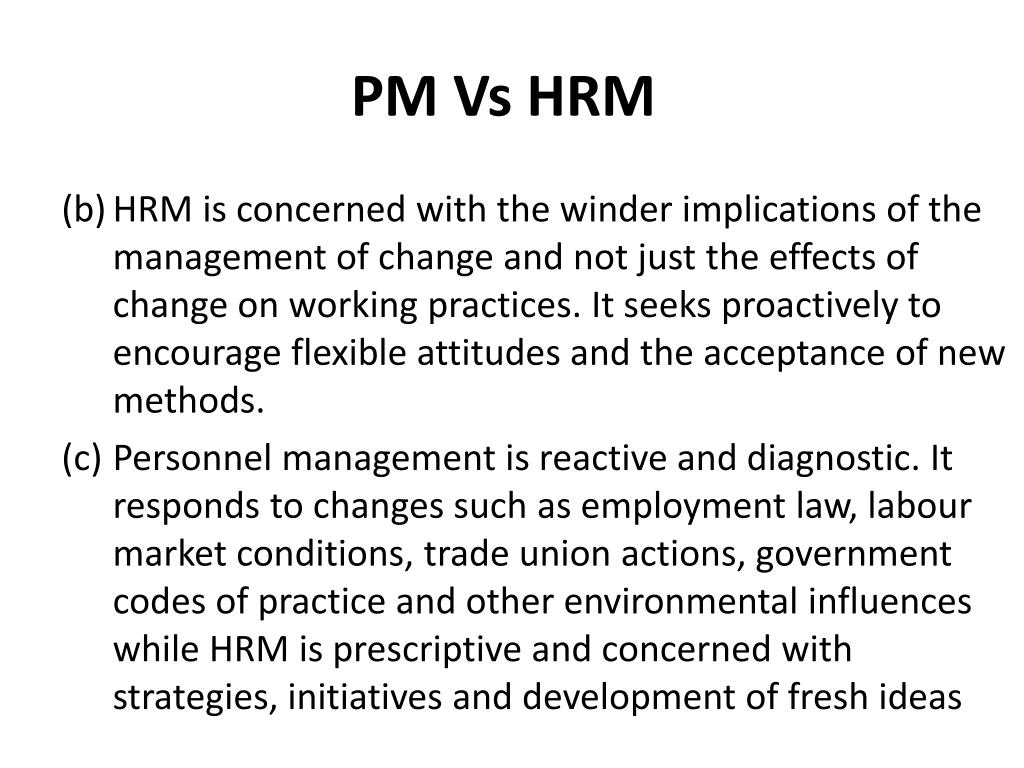 PM Vs HRM

(b) HRM is concerned with the winder implications of the management of change and not just the effects of change on working practices. It seeks proactively to encourage flexible attitudes and the acceptance of new methods.

(c) Personnel management is reactive and diagnostic. It responds to changes such as employment law, labour market conditions, trade union actions, government codes of practice and other environmental influences while HRM is prescriptive and concerned with strategies, initiatives and development of fresh ideas